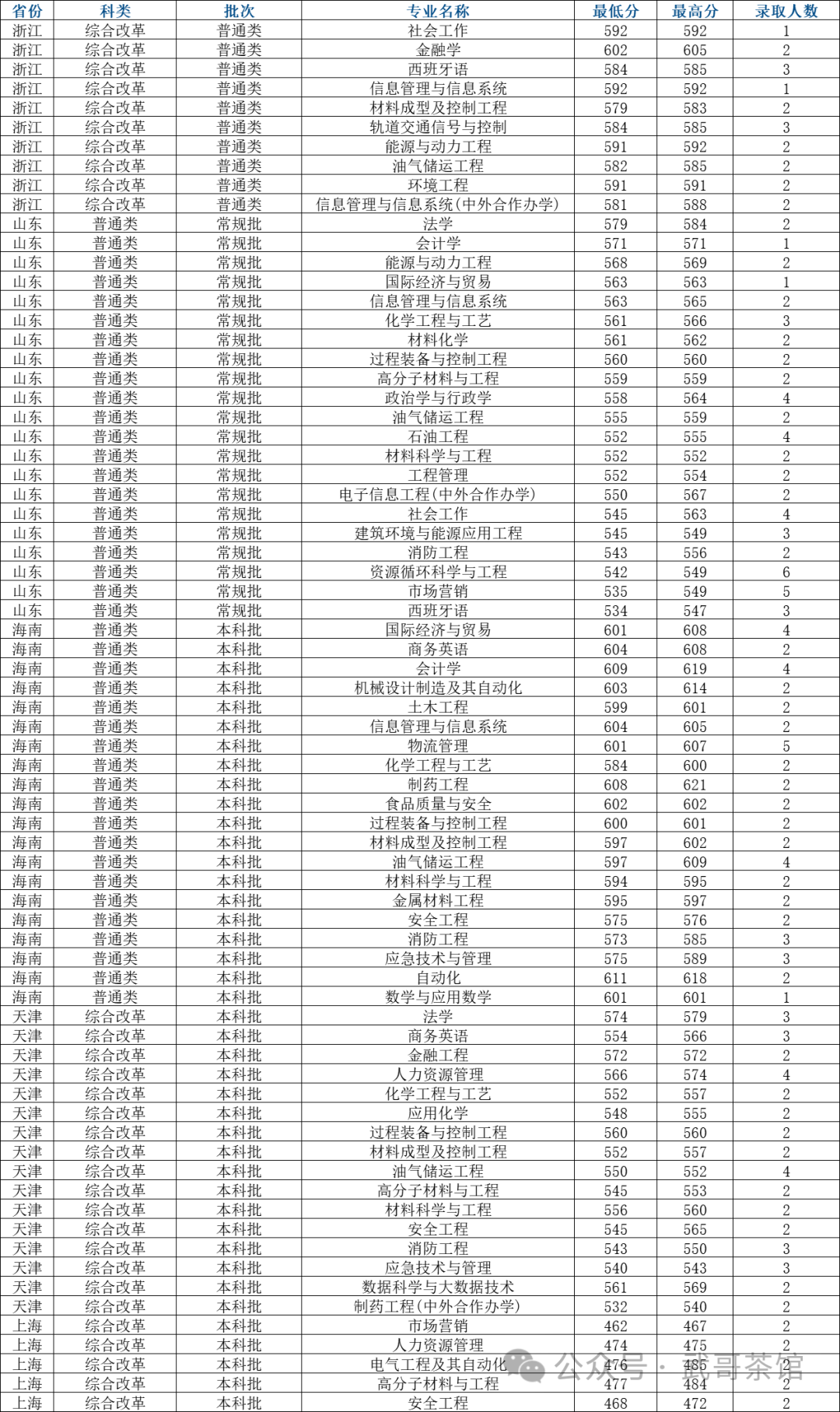 | 省份 | 科类 | 批次 | 专业名称 | 最低分 | 最高分 | 录取人数 |
|---|---|---|---|---|---|---|
| 浙江 | 综合改革 | 普通类 | 社会工作 | 592 | 592 | 1 |
| 浙江 | 综合改革 | 普通类 | 金融学 | 602 | 605 | 2 |
| 浙江 | 综合改革 | 普通类 | 西班牙语 | 584 | 585 | 3 |
| 浙江 | 综合改革 | 普通类 | 信息管理与信息系统 | 592 | 592 | 1 |
| 浙江 | 综合改革 | 普通类 | 材料成型及控制工程 | 579 | 583 | 2 |
| 浙江 | 综合改革 | 普通类 | 轨道交通信号与控制 | 584 | 585 | 3 |
| 浙江 | 综合改革 | 普通类 | 能源与动力工程 | 591 | 592 | 2 |
| 浙江 | 综合改革 | 普通类 | 油气储运工程 | 582 | 585 | 2 |
| 浙江 | 综合改革 | 普通类 | 环境工程 | 591 | 591 | 2 |
| 浙江 | 综合改革 | 普通类 | 信息管理与信息系统(中外合作办学) | 581 | 588 | 2 |
| 山东 | 普通类 | 常规批 | 法学 | 579 | 584 | 2 |
| 山东 | 普通类 | 常规批 | 会计学 | 571 | 571 | 1 |
| 山东 | 普通类 | 常规批 | 能源与动力工程 | 568 | 569 | 2 |
| 山东 | 普通类 | 常规批 | 国际经济与贸易 | 563 | 563 | 1 |
| 山东 | 普通类 | 常规批 | 信息管理与信息系统 | 563 | 565 | 2 |
| 山东 | 普通类 | 常规批 | 化学工程与工艺 | 561 | 566 | 3 |
| 山东 | 普通类 | 常规批 | 材料化学 | 561 | 562 | 2 |
| 山东 | 普通类 | 常规批 | 过程装备与控制工程 | 560 | 560 | 2 |
| 山东 | 普通类 | 常规批 | 高分子材料与工程 | 559 | 559 | 2 |
| 山东 | 普通类 | 常规批 | 政治学与行政学 | 558 | 564 | 4 |
| 山东 | 普通类 | 常规批 | 油气储运工程 | 555 | 559 | 2 |
| 山东 | 普通类 | 常规批 | 石油工程 | 552 | 555 | 4 |
| 山东 | 普通类 | 常规批 | 材料科学与工程 | 552 | 552 | 2 |
| 山东 | 普通类 | 常规批 | 工程管理 | 552 | 554 | 2 |
| 山东 | 普通类 | 常规批 | 电子信息工程(中外合作办学) | 550 | 567 | 2 |
| 山东 | 普通类 | 常规批 | 社会工作 | 545 | 563 | 4 |
| 山东 | 普通类 | 常规批 | 建筑环境与能源应用工程 | 545 | 549 | 3 |
| 山东 | 普通类 | 常规批 | 消防工程 | 543 | 556 | 2 |
| 山东 | 普通类 | 常规批 | 资源循环科学与工程 | 542 | 549 | 6 |
| 山东 | 普通类 | 常规批 | 市场营销 | 535 | 549 | 5 |
| 山东 | 普通类 | 常规批 | 西班牙语 | 534 | 547 | 3 |
| 海南 | 普通类 | 本科批 | 国际经济与贸易 | 601 | 608 | 4 |
| 海南 | 普通类 | 本科批 | 商务英语 | 604 | 608 | 2 |
| 海南 | 普通类 | 本科批 | 会计学 | 609 | 619 | 4 |
| 海南 | 普通类 | 本科批 | 机械设计制造及其自动化 | 603 | 614 | 2 |
| 海南 | 普通类 | 本科批 | 土木工程 | 599 | 601 | 2 |
| 海南 | 普通类 | 本科批 | 信息管理与信息系统 | 604 | 605 | 2 |
| 海南 | 普通类 | 本科批 | 物流管理 | 601 | 607 | 5 |
| 海南 | 普通类 | 本科批 | 化学工程与工艺 | 584 | 600 | 2 |
| 海南 | 普通类 | 本科批 | 制药工程 | 608 | 621 | 2 |
| 海南 | 普通类 | 本科批 | 食品质量与安全 | 602 | 602 | 2 |
| 海南 | 普通类 | 本科批 | 过程装备与控制工程 | 600 | 601 | 2 |
| 海南 | 普通类 | 本科批 | 材料成型及控制工程 | 597 | 602 | 2 |
| 海南 | 普通类 | 本科批 | 油气储运工程 | 597 | 609 | 4 |
| 海南 | 普通类 | 本科批 | 材料科学与工程 | 594 | 595 | 2 |
| 海南 | 普通类 | 本科批 | 金属材料工程 | 595 | 597 | 2 |
| 海南 | 普通类 | 本科批 | 安全工程 | 575 | 576 | 2 |
| 海南 | 普通类 | 本科批 | 消防工程 | 573 | 585 | 3 |
| 海南 | 普通类 | 本科批 | 应急技术与管理 | 575 | 589 | 3 |
| 海南 | 普通类 | 本科批 | 自动化 | 611 | 618 | 2 |
| 海南 | 普通类 | 本科批 | 数学与应用数学 | 601 | 601 | 1 |
| 天津 | 综合改革 | 本科批 | 法学 | 574 | 579 | 3 |
| 天津 | 综合改革 | 本科批 | 商务英语 | 554 | 566 | 3 |
| 天津 | 综合改革 | 本科批 | 金融工程 | 572 | 572 | 2 |
| 天津 | 综合改革 | 本科批 | 人力资源管理 | 566 | 574 | 4 |
| 天津 | 综合改革 | 本科批 | 化学工程与工艺 | 552 | 557 | 2 |
| 天津 | 综合改革 | 本科批 | 应用化学 | 548 | 555 | 2 |
| 天津 | 综合改革 | 本科批 | 过程装备与控制工程 | 560 | 560 | 2 |
| 天津 | 综合改革 | 本科批 | 材料成型及控制工程 | 552 | 557 | 2 |
| 天津 | 综合改革 | 本科批 | 油气储运工程 | 550 | 552 | 4 |
| 天津 | 综合改革 | 本科批 | 高分子材料与工程 | 545 | 553 | 2 |
| 天津 | 综合改革 | 本科批 | 材料科学与工程 | 556 | 560 | 2 |
| 天津 | 综合改革 | 本科批 | 安全工程 | 545 | 565 | 2 |
| 天津 | 综合改革 | 本科批 | 消防工程 | 543 | 550 | 3 |
| 天津 | 综合改革 | 本科批 | 应急技术与管理 | 540 | 543 | 3 |
| 天津 | 综合改革 | 本科批 | 数据科学与大数据技术 | 561 | 569 | 2 |
| 天津 | 综合改革 | 本科批 | 制药工程(中外合作办学) | 532 | 540 | 2 |
| 上海 | 综合改革 | 本科批 | 市场营销 | 462 | 467 | 2 |
| 上海 | 综合改革 | 本科批 | 人力资源管理 | 474 | 475 | 2 |
| 上海 | 综合改革 | 本科批 | 电气工程及其自动化 | 476 | 485 | 2 |
| 上海 | 综合改革 | 本科批 | 高分子材料与工程 | 477 | 484 | 2 |
| 上海 | 综合改革 | 本科批 | 安全工程 | 468 | 472 | 2 |

公众号 · 武哥茶馆